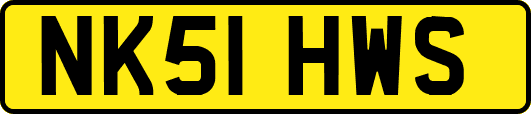 NK51 HWS